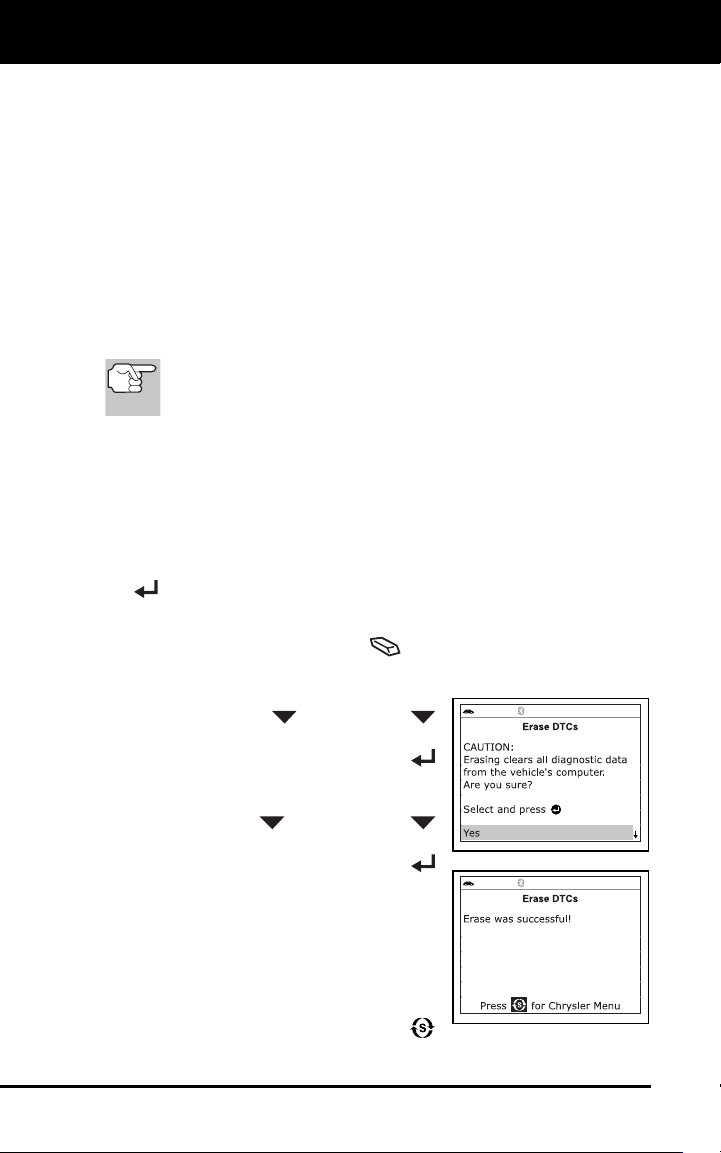 Erase DTCs

CAUTION:
Erasing clears all diagnostic data from the vehicle's computer.
Are you sure?

Select and press

Yes

Erase DTCs

Erase was successful!

Press for Chrysler Menu